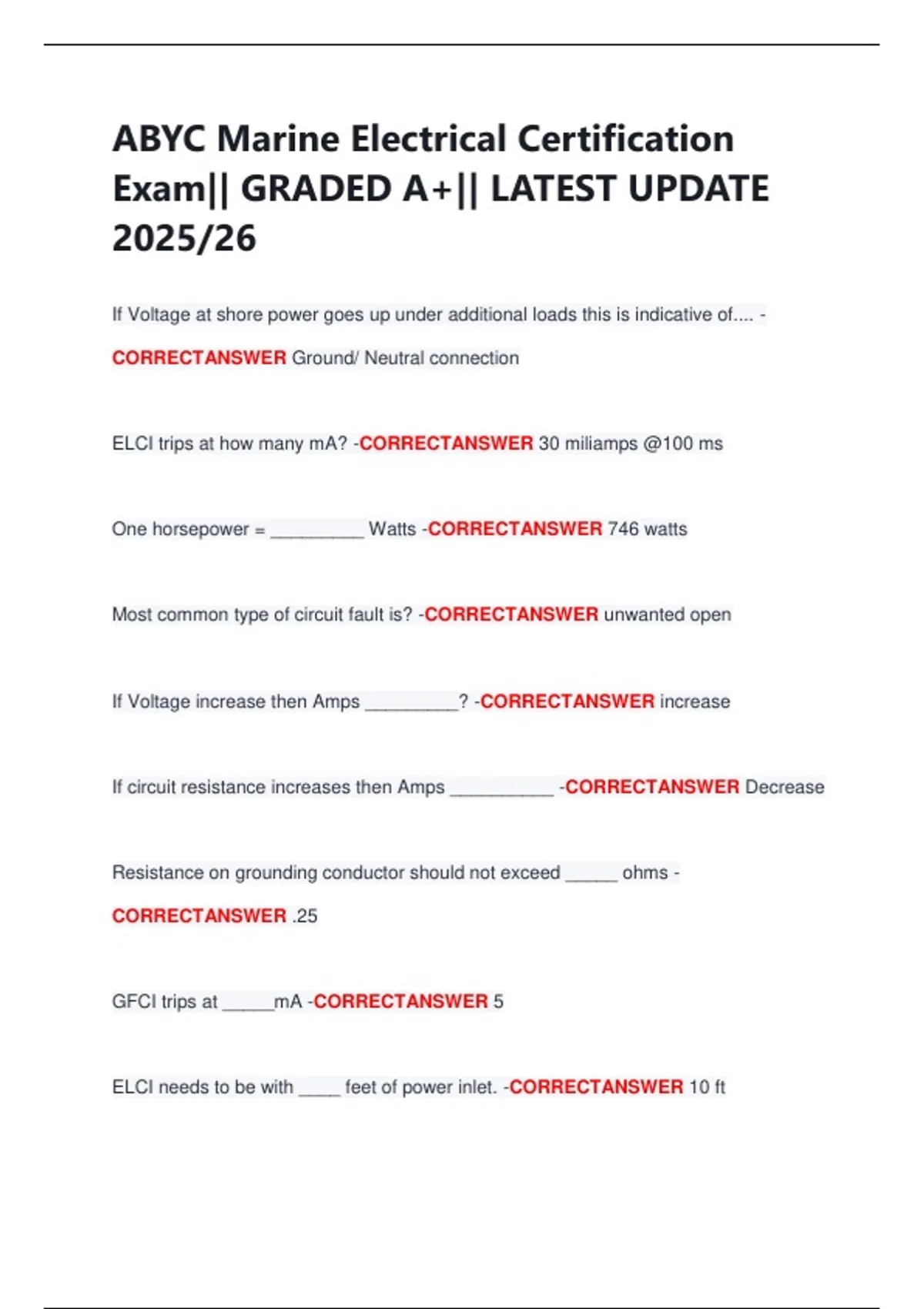 ABYC Marine Electrical Certification Exam|| GRADED A+|| LATEST UPDATE 2025/26

If Voltage at shore power goes up under additional loads this is indicative of.... - CORRECTANSWER Ground/ Neutral connection

ELCI trips at how many mA? -CORRECTANSWER 30 miliamps @100 ms

One horsepower = _________ Watts -CORRECTANSWER 746 watts

Most common type of circuit fault is? -CORRECTANSWER unwanted open

If Voltage increase then Amps _________? -CORRECTANSWER increase

If circuit resistance increases then Amps __________ -CORRECTANSWER Decrease

Resistance on grounding conductor should not exceed _____ ohms - CORRECTANSWER .25

GFCI trips at _____mA -CORRECTANSWER 5

ELCI needs to be with ____ feet of power inlet. -CORRECTANSWER 10 ft